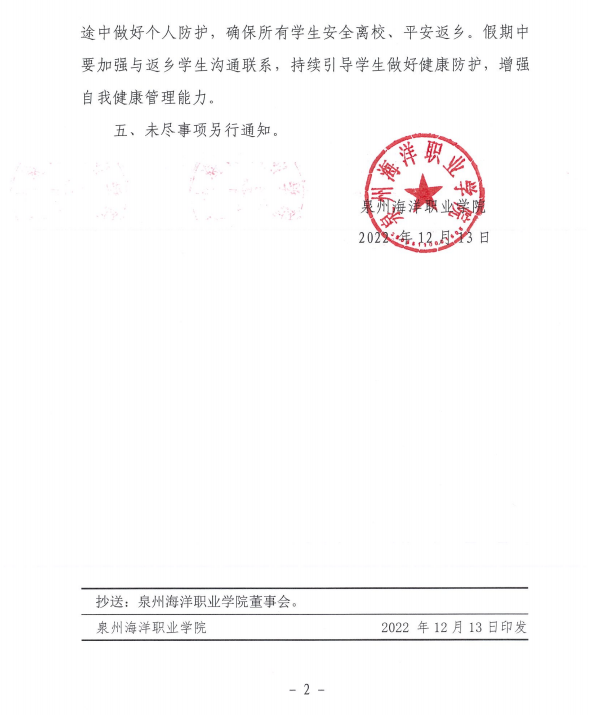 途中做好个人防护，确保所有学生安全离校、平安返乡。假期中要加强与返乡学生沟通联系，持续引导学生做好健康防护，增强自我健康管理能力。

五、未尽事项另行通知。

泉州海洋职业学院

泉州海洋职业学院

2022 年 12 月 13 日

抄送：泉州海洋职业学院董事会。

泉州海洋职业学院　2022 年 12 月 13 日印发

－ 2 －